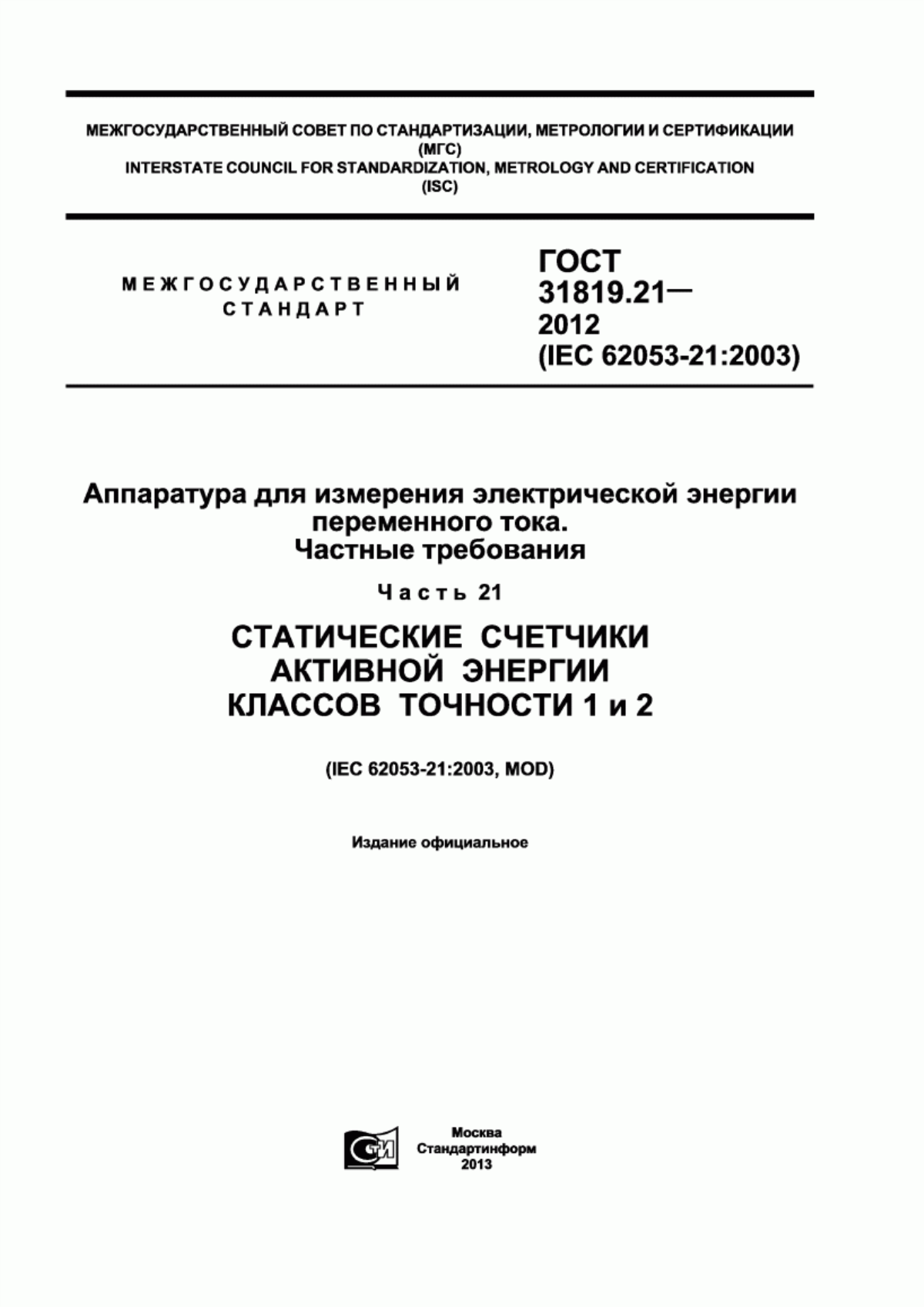 МЕЖГОСУДАРСТВЕННЫЙ СОВЕТ ПО СТАНДАРТИЗАЦИИ, МЕТРОЛОГИИ И СЕРТИФИКАЦИИ
(МГС)
INTERSTATE COUNCIL FOR STANDARDIZATION, METROLOGY AND CERTIFICATION
(ISC)

МЕЖГОСУДАРСТВЕННЫЙ СТАНДАРТ

ГОСТ 31819.21— 2012 (IEC 62053-21:2003)

Аппаратура для измерения электрической энергии переменного тока. Частные требования

Часть 21

СТАТИЧЕСКИЕ СЧЕТЧИКИ АКТИВНОЙ ЭНЕРГИИ КЛАССОВ ТОЧНОСТИ 1 и 2

(IEC 62053-21:2003, MOD)

Издание официальное

СТИ

Москва
Стандартинформ
2013